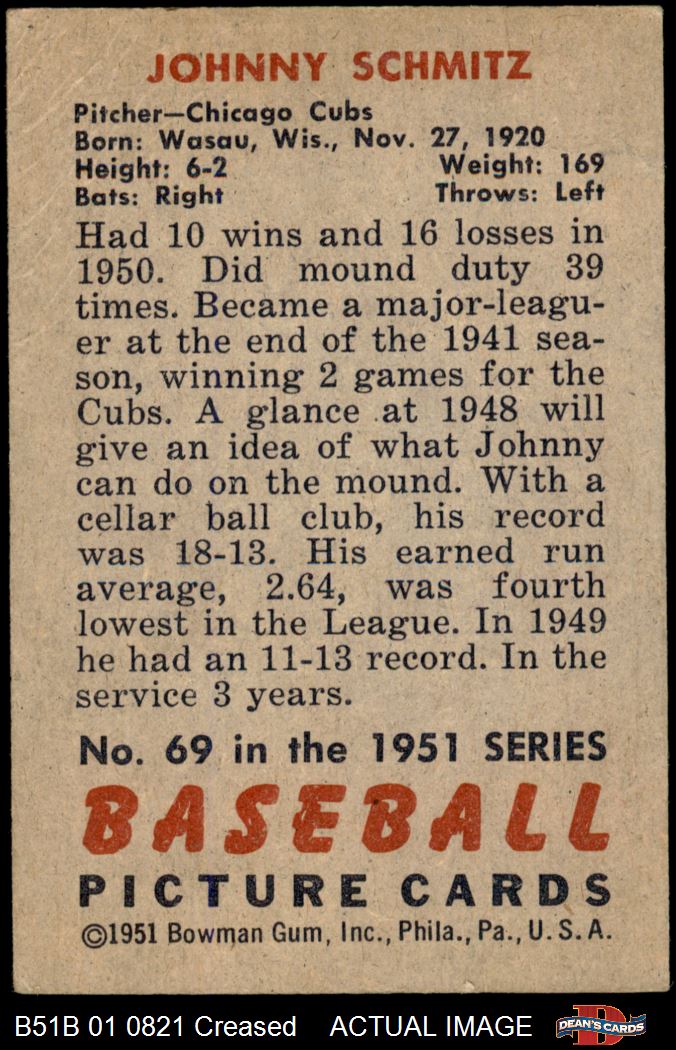 JOHNNY SCHMITZ

Pitcher—Chicago Cubs
Born: Wasau, Wis., Nov. 27, 1920
Height: 6-2 Weight: 169
Bats: Right Throws: Left

Had 10 wins and 16 losses in 1950. Did mound duty 39 times. Became a major-leaguer at the end of the 1941 season, winning 2 games for the Cubs. A glance at 1948 will give an idea of what Johnny can do on the mound. With a cellar ball club, his record was 18-13. His earned run average, 2.64, was fourth lowest in the League. In 1949 he had an 11-13 record. In the service 3 years.

No. 69 in the 1951 SERIES
BASEBALL
PICTURE CARDS
©1951 Bowman Gum, Inc., Phila., Pa., U. S. A.

B51B 01 0821 Creased ACTUAL IMAGE DEAN'S CARDS